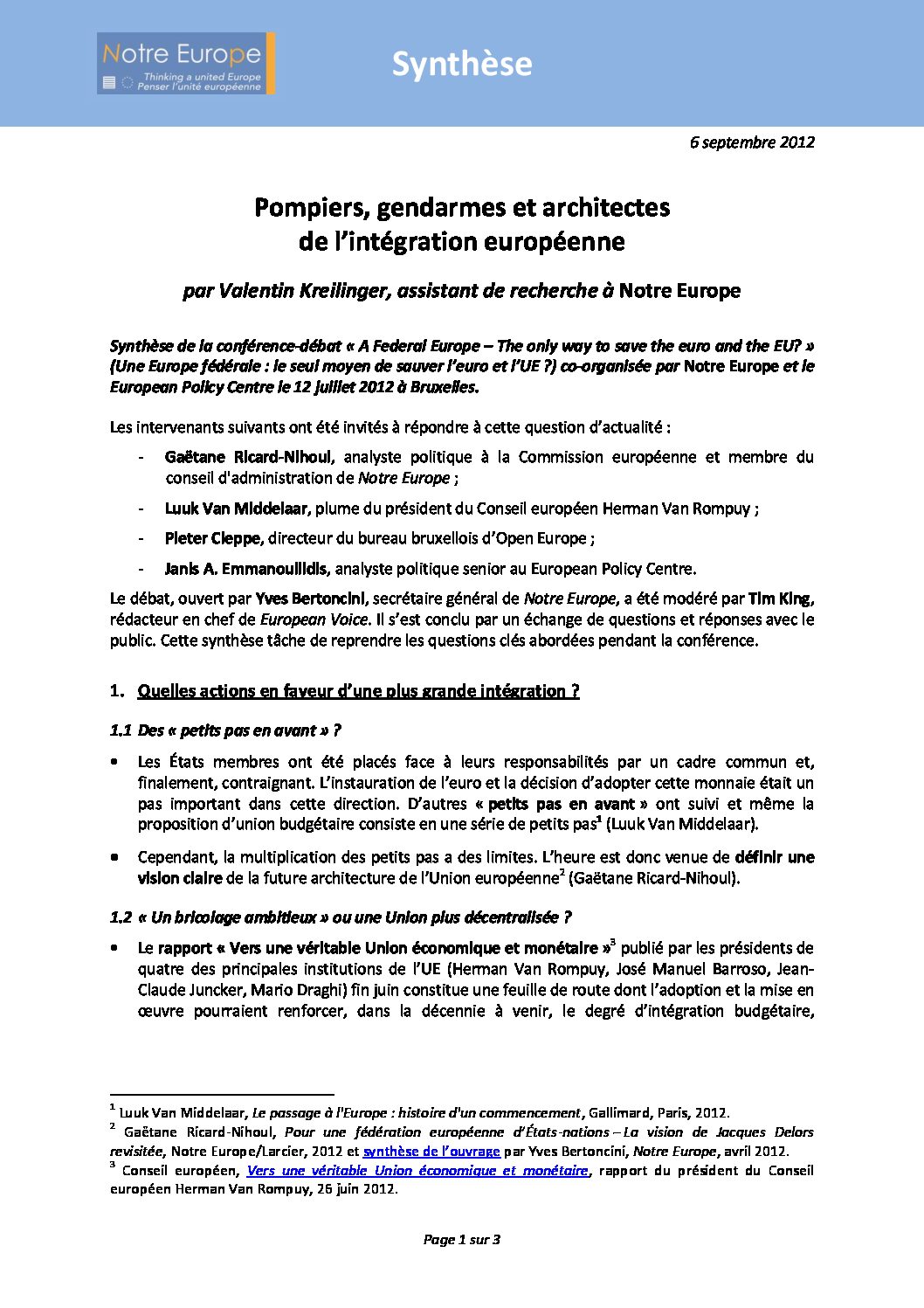 Notre Europe
Thinking a united Europe
Penser l'unité européenne

Synthèse

6 septembre 2012

Pompiers, gendarmes et architectes de l'intégration européenne

par Valentin Kreilinger, assistant de recherche à Notre Europe

Synthèse de la conférence-débat « A Federal Europe – The only way to save the euro and the EU? » (Une Europe fédérale : le seul moyen de sauver l'euro et l'UE ?) co-organisée par Notre Europe et le European Policy Centre le 12 juillet 2012 à Bruxelles.

Les intervenants suivants ont été invités à répondre à cette question d'actualité :

- Gaëtane Ricard-Nihoul, analyste politique à la Commission européenne et membre du conseil d'administration de Notre Europe ;
- Luuk Van Middelaar, plume du président du Conseil européen Herman Van Rompuy ;
- Pieter Cleppe, directeur du bureau bruxellois d'Open Europe ;
- Janis A. Emmanouilidis, analyste politique senior au European Policy Centre.

Le débat, ouvert par Yves Bertoncini, secrétaire général de Notre Europe, a été modéré par Tim King, rédacteur en chef de European Voice. Il s'est conclu par un échange de questions et réponses avec le public. Cette synthèse tâche de reprendre les questions clés abordées pendant la conférence.

1. Quelles actions en faveur d'une plus grande intégration ?

1.1 Des « petits pas en avant » ?

• Les États membres ont été placés face à leurs responsabilités par un cadre commun et, finalement, contraignant. L'instauration de l'euro et la décision d'adopter cette monnaie était un pas important dans cette direction. D'autres « petits pas en avant » ont suivi et même la proposition d'union budgétaire consiste en une série de petits pas$^1$ (Luuk Van Middelaar).

• Cependant, la multiplication des petits pas a des limites. L'heure est donc venue de définir une vision claire de la future architecture de l'Union européenne$^2$ (Gaëtane Ricard-Nihoul).

1.2 « Un bricolage ambitieux » ou une Union plus décentralisée ?

• Le rapport « Vers une véritable Union économique et monétaire »$^3$ publié par les présidents de quatre des principales institutions de l'UE (Herman Van Rompuy, José Manuel Barroso, Jean-Claude Juncker, Mario Draghi) fin juin constitue une feuille de route dont l'adoption et la mise en œuvre pourraient renforcer, dans la décennie à venir, le degré d'intégration budgétaire,

$^1$ Luuk Van Middelaar, Le passage à l'Europe : histoire d'un commencement, Gallimard, Paris, 2012.
$^2$ Gaëtane Ricard-Nihoul, Pour une fédération européenne d'États-nations – La vision de Jacques Delors revisitée, Notre Europe/Larcier, 2012 et synthèse de l'ouvrage par Yves Bertoncini, Notre Europe, avril 2012.
$^3$ Conseil européen, Vers une véritable Union économique et monétaire, rapport du président du Conseil européen Herman Van Rompuy, 26 juin 2012.

Page 1 sur 3